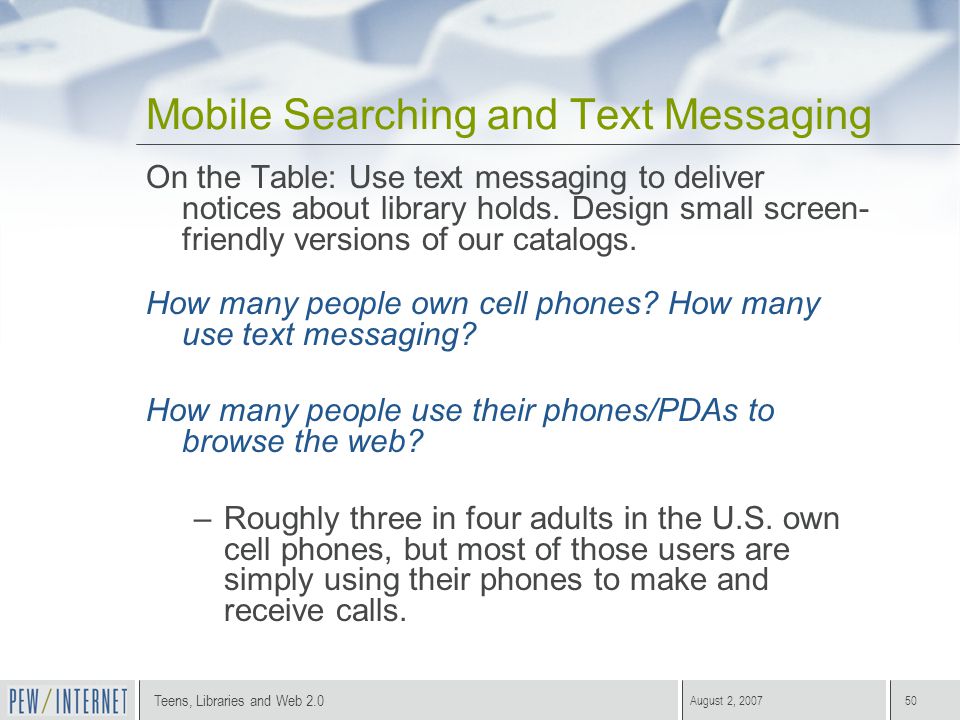 Mobile Searching and Text Messaging

On the Table: Use text messaging to deliver notices about library holds. Design small screen-friendly versions of our catalogs.

How many people own cell phones? How many use text messaging?

How many people use their phones/PDAs to browse the web?

– Roughly three in four adults in the U.S. own cell phones, but most of those users are simply using their phones to make and receive calls.

PEW/INTERNET

Teens, Libraries and Web 2.0

August 2, 2007

50